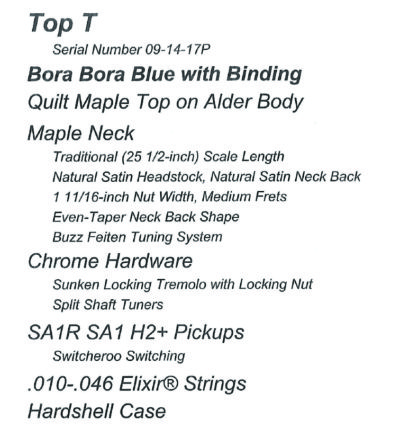 Top T

Serial Number 09-14-17P

Bora Bora Blue with Binding

Quilt Maple Top on Alder Body

Maple Neck

Traditional (25 1/2-inch) Scale Length
Natural Satin Headstock, Natural Satin Neck Back
1 11/16-inch Nut Width, Medium Frets
Even-Taper Neck Back Shape
Buzz Feiten Tuning System

Chrome Hardware

Sunken Locking Tremolo with Locking Nut
Split Shaft Tuners

SA1R SA1 H2+ Pickups

Switcheroo Switching

.010-.046 Elixir® Strings

Hardshell Case